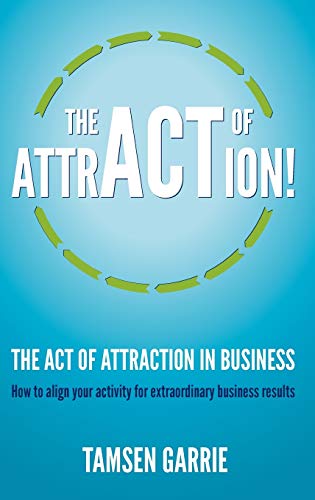 THE ACT OF
ATTRACTION!

THE ACT OF ATTRACTION IN BUSINESS

How to align your activity for extraordinary business results

TAMSEN GARRIE